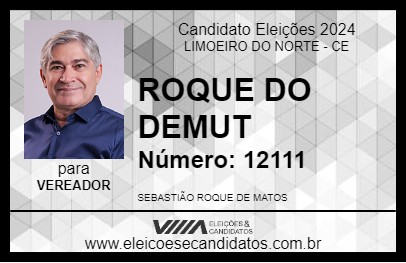 Candidato Eleições 2024
LIMOEIRO DO NORTE - CE

ROQUE DO DEMUT

Número: 12111

para
VEREADOR

SEBASTIÃO ROQUE DE MATOS

VIIIA ELEIÇÕES & CANDIDATOS

www.eleicoesecandidatos.com.br